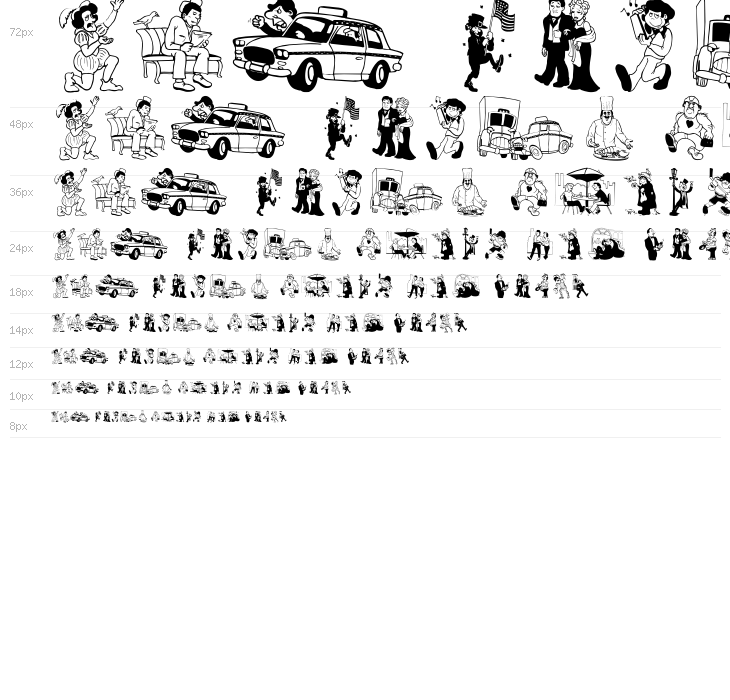 72px

48px

36px

24px

18px

14px

12px

10px

8px